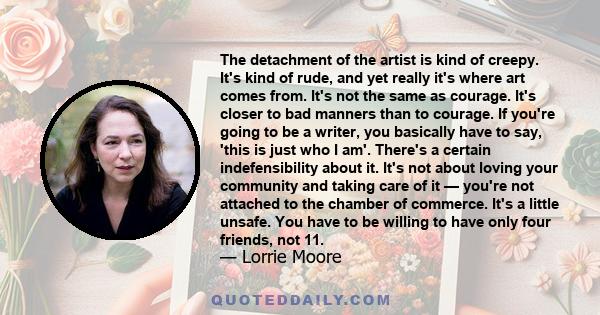 The detachment of the artist is kind of creepy. It's kind of rude, and yet really it's where art comes from. It's not the same as courage. It's closer to bad manners than to courage. If you're going to be a writer, you basically have to say, 'this is just who I am'. There's a certain indefensibility about it. It's not about loving your community and taking care of it — you're not attached to the chamber of commerce. It's a little unsafe. You have to be willing to have only four friends, not 11.

— Lorrie Moore

QUOTEDDAILY.COM